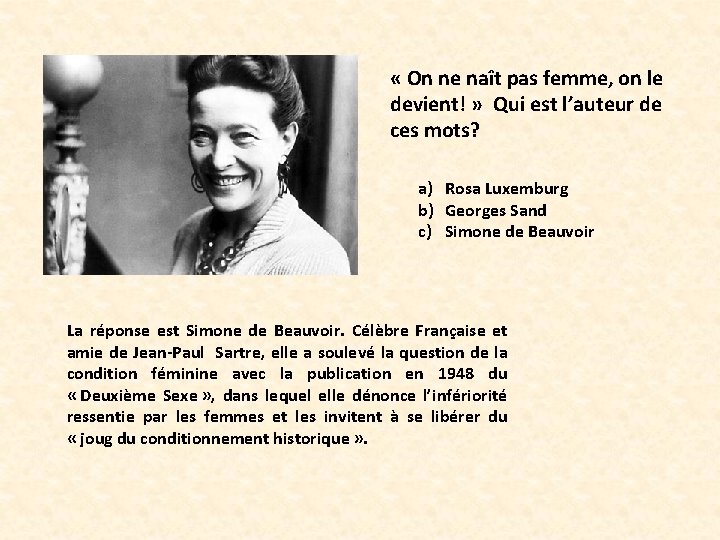 « On ne naît pas femme, on le devient! » Qui est l'auteur de ces mots?

a) Rosa Luxemburg
b) Georges Sand
c) Simone de Beauvoir

La réponse est Simone de Beauvoir. Célèbre Française et amie de Jean-Paul Sartre, elle a soulevé la question de la condition féminine avec la publication en 1948 du « Deuxième Sexe », dans lequel elle dénonce l'infériorité ressentie par les femmes et les invitent à se libérer du « joug du conditionnement historique ».